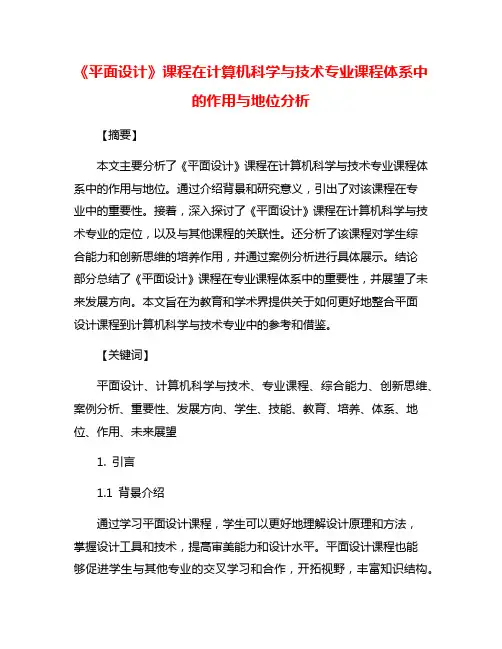 《平面设计》课程在计算机科学与技术专业课程体系中的作用与地位分析

【摘要】

本文主要分析了《平面设计》课程在计算机科学与技术专业课程体系中的作用与地位。通过介绍背景和研究意义，引出了对该课程在专业中的重要性。接着，深入探讨了《平面设计》课程在计算机科学与技术专业的定位，以及与其他课程的关联性。还分析了该课程对学生综合能力和创新思维的培养作用，并通过案例分析进行具体展示。结论部分总结了《平面设计》课程在专业课程体系中的重要性，并展望了未来发展方向。本文旨在为教育和学术界提供关于如何更好地整合平面设计课程到计算机科学与技术专业中的参考和借鉴。

【关键词】

平面设计、计算机科学与技术、专业课程、综合能力、创新思维、案例分析、重要性、发展方向、学生、技能、教育、培养、体系、地位、作用、未来展望

1. 引言

1.1 背景介绍

通过学习平面设计课程，学生可以更好地理解设计原理和方法，掌握设计工具和技术，提高审美能力和设计水平。平面设计课程也能够促进学生与其他专业的交叉学习和合作，开拓视野，丰富知识结构。